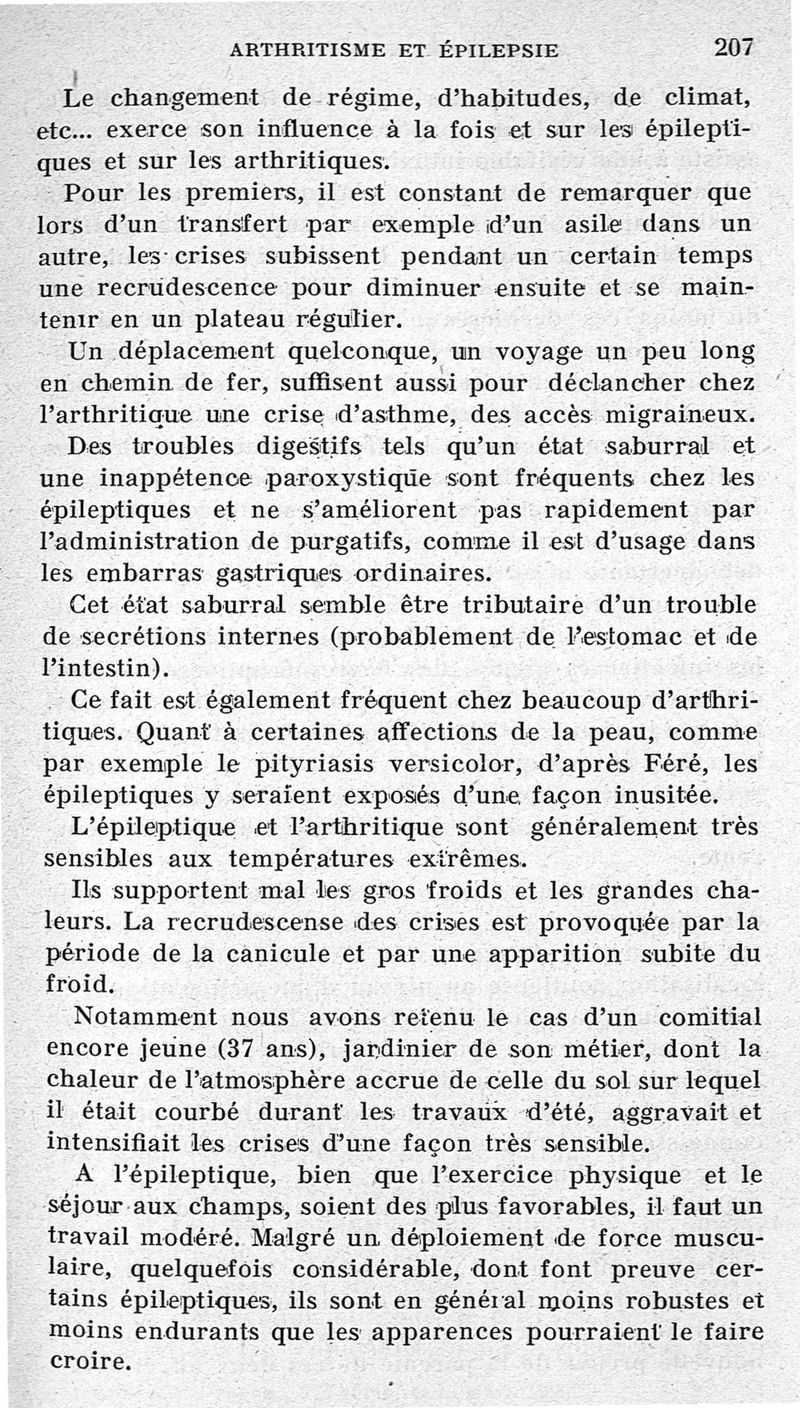 ARTHRITISME ET ÉPILEPSIE 207

Le changement de régime, d'habitudes, de climat, etc... exerce son influence à la fois et sur les épileptiques et sur les arthritiques.

Pour les premiers, il est constant de remarquer que lors d'un transfert par exemple d'un asile dans un autre, les crises subissent pendant un certain temps une recrudescence pour diminuer ensuite et se maintenir en un plateau régulier.

Un déplacement quelconque, un voyage un peu long en chemin de fer, suffisent aussi pour déclancher chez l'arthritique une crise d'asthme, des accès migraineux.

Des troubles digestifs tels qu'un état saburral et une inappétence paroxystique sont fréquents chez les épileptiques et ne s'améliorent pas rapidement par l'administration de purgatifs, comme il est d'usage dans les embarras gastriques ordinaires.

Cet état saburral semble être tributaire d'un trouble de secrétions internes (probablement de l'estomac et de l'intestin).

Ce fait est également fréquent chez beaucoup d'arthritiques. Quant à certaines affections de la peau, comme par exemple le pityriasis versicolor, d'après Féré, les épileptiques y seraient exposés d'une façon inusitée.

L'épileptique et l'arthritique sont généralement très sensibles aux températures extrêmes.

Ils supportent mal les gros froids et les grandes chaleurs. La recrudescense des crises est provoquée par la période de la canicule et par une apparition subite du froid.

Notamment nous avons retenu le cas d'un comitial encore jeune (37 ans), jardinier de son métier, dont la chaleur de l'atmosphère accrue de celle du sol sur lequel il était courbé durant les travaux d'été, aggravait et intensifiait les crises d'une façon très sensible.

A l'épileptique, bien que l'exercice physique et le séjour aux champs, soient des plus favorables, il faut un travail modéré. Malgré un déploiement de force musculaire, quelquefois considérable, dont font preuve certains épileptiques, ils sont en général moins robustes et moins endurants que les apparences pourraient le faire croire.